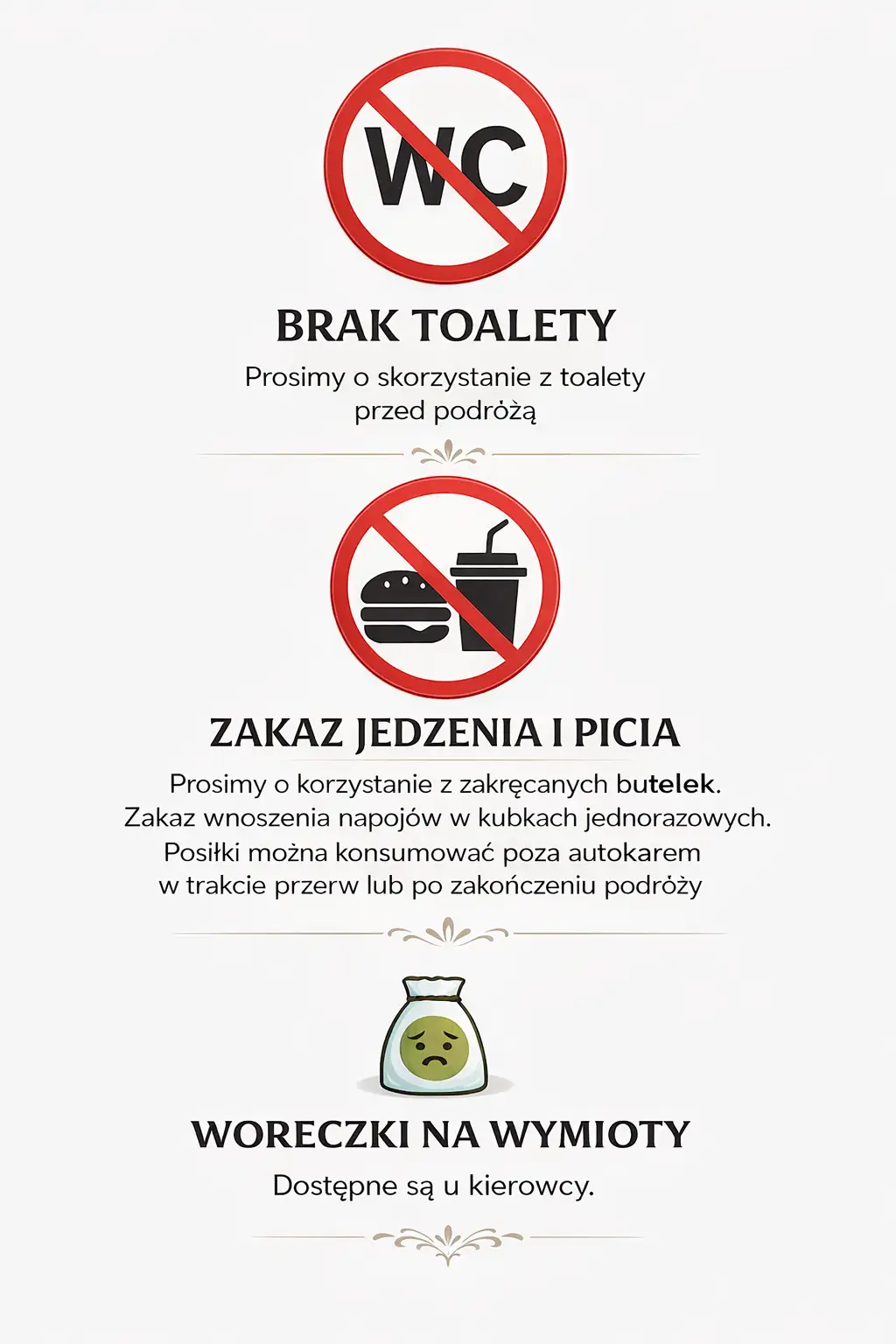 WC

BRAK TOALETY

Prosimy o skorzystanie z toalety przed podróżą

ZAKAZ JEDZENIA I PICIA

Prosimy o korzystanie z zakręcanych butelek. Zakaz wnoszenia napojów w kubkach jednorazowych. Posiłki można konsumować poza autokarem w trakcie przerw lub po zakończeniu podróży

WORECZKI NA WYMIOTY

Dostępne są u kierowcy.